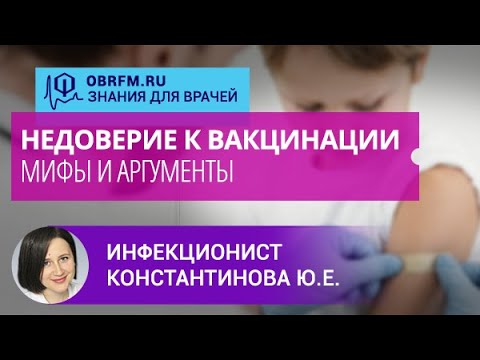 OBRFM.RU
ЗНАНИЯ ДЛЯ ВРАЧЕЙ

НЕДОВЕРИЕ К ВАКЦИНАЦИИ
МИФЫ И АРГУМЕНТЫ

ИНФЕКЦИОНИСТ
КОНСТАНТИНОВА Ю.Е.